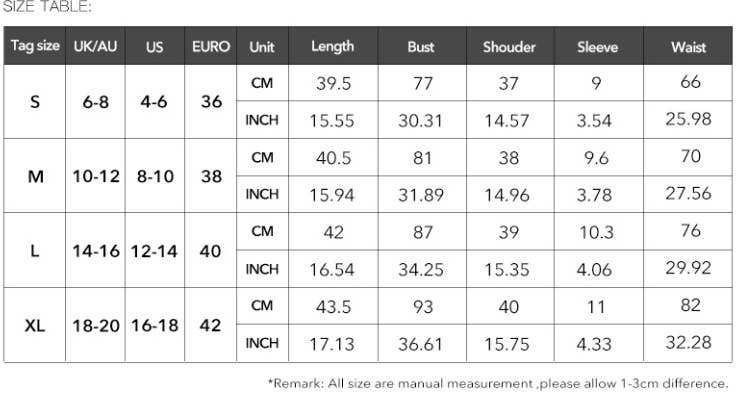 SIZE TABLE:

| Tag size | UK/AU | US | EURO | Unit | Length | Bust | Shouder | Sleeve | Waist |
|---|---|---|---|---|---|---|---|---|---|
| S | 6-8 | 4-6 | 36 | CM | 39.5 | 77 | 37 | 9 | 66 |
| | | | | INCH | 15.55 | 30.31 | 14.57 | 3.54 | 25.98 |
| M | 10-12 | 8-10 | 38 | CM | 40.5 | 81 | 38 | 9.6 | 70 |
| | | | | INCH | 15.94 | 31.89 | 14.96 | 3.78 | 27.56 |
| L | 14-16 | 12-14 | 40 | CM | 42 | 87 | 39 | 10.3 | 76 |
| | | | | INCH | 16.54 | 34.25 | 15.35 | 4.06 | 29.92 |
| XL | 18-20 | 16-18 | 42 | CM | 43.5 | 93 | 40 | 11 | 82 |
| | | | | INCH | 17.13 | 36.61 | 15.75 | 4.33 | 32.28 |

*Remark: All size are manual measurement ,please allow 1-3cm difference.